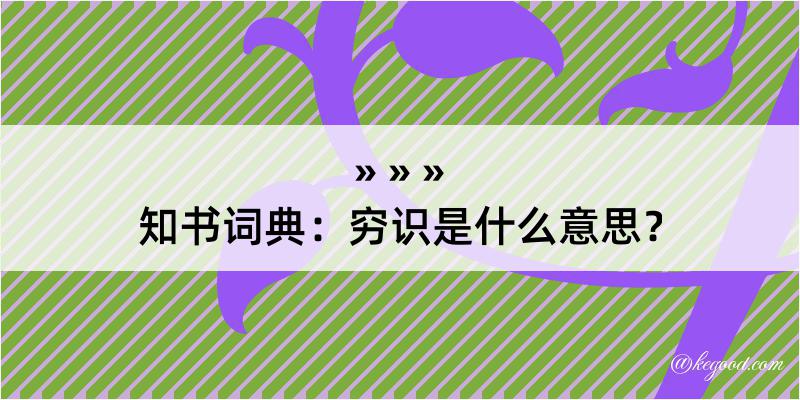 » » »
知书词典：穷识是什么意思？

@kegood.com